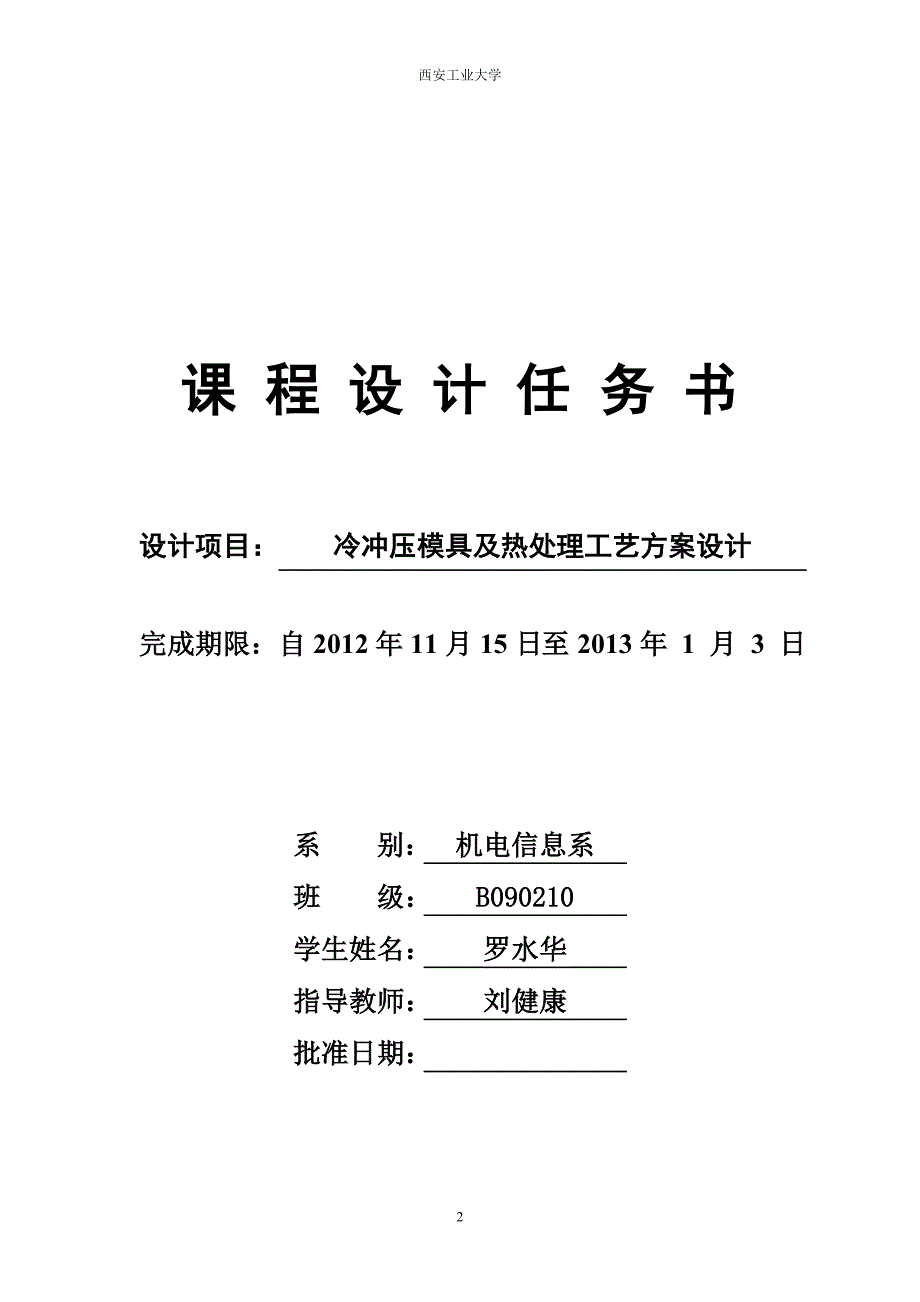 西安工业大学

课 程 设 计 任 务 书

设计项目： 冷冲压模具及热处理工艺方案设计

完成期限：自 2012 年 11 月 15 日至 2013 年 1 月 3 日

系 别： 机电信息系

班 级： B090210

学生姓名： 罗水华

指导教师： 刘健康

批准日期：

2